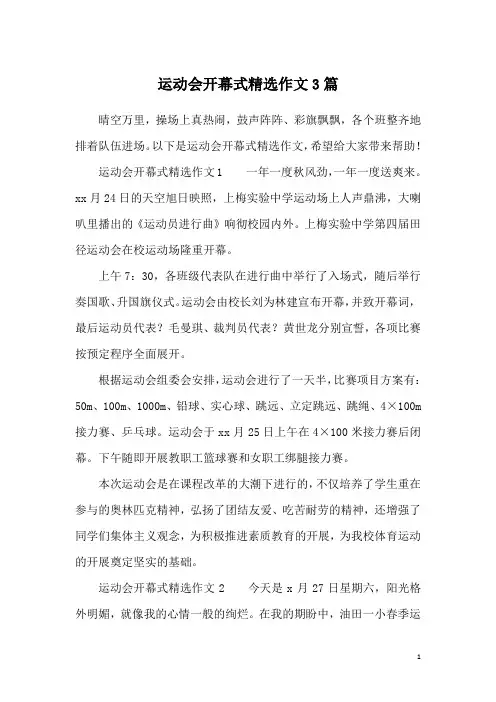 运动会开幕式精选作文3篇

晴空万里，操场上真热闹，鼓声阵阵、彩旗飘飘，各个班整齐地排着队伍进场。以下是运动会开幕式精选作文，希望给大家带来帮助！

运动会开幕式精选作文1　　一年一度秋风劲，一年一度送爽来。xx月24日的天空旭日映照，上梅实验中学运动场上人声鼎沸，大喇叭里播出的《运动员进行曲》响彻校园内外。上梅实验中学第四届田径运动会在校运动场隆重开幕。

上午7：30，各班级代表队在进行曲中举行了入场式，随后举行奏国歌、升国旗仪式。运动会由校长刘为林建宣布开幕，并致开幕词，最后运动员代表？毛曼琪、裁判员代表？黄世龙分别宣誓，各项比赛按预定程序全面展开。

根据运动会组委会安排，运动会进行了一天半，比赛项目方案有：50m、100m、1000m、铅球、实心球、跳远、立定跳远、跳绳、4×100m接力赛、乒乓球。运动会于xx月25日上午在4×100米接力赛后闭幕。下午随即开展教职工篮球赛和女职工绑腿接力赛。

本次运动会是在课程改革的大潮下进行的，不仅培养了学生重在参与的奥林匹克精神，弘扬了团结友爱、吃苦耐劳的精神，还增强了同学们集体主义观念，为积极推进素质教育的开展，为我校体育运动的开展奠定坚实的基础。

运动会开幕式精选作文2　　今天是x月27日星期六，阳光格外明媚，就像我的心情一般的绚烂。在我的期盼中，油田一小春季运

1